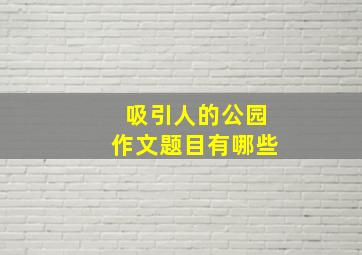 吸引人的公园
作文题目有哪些